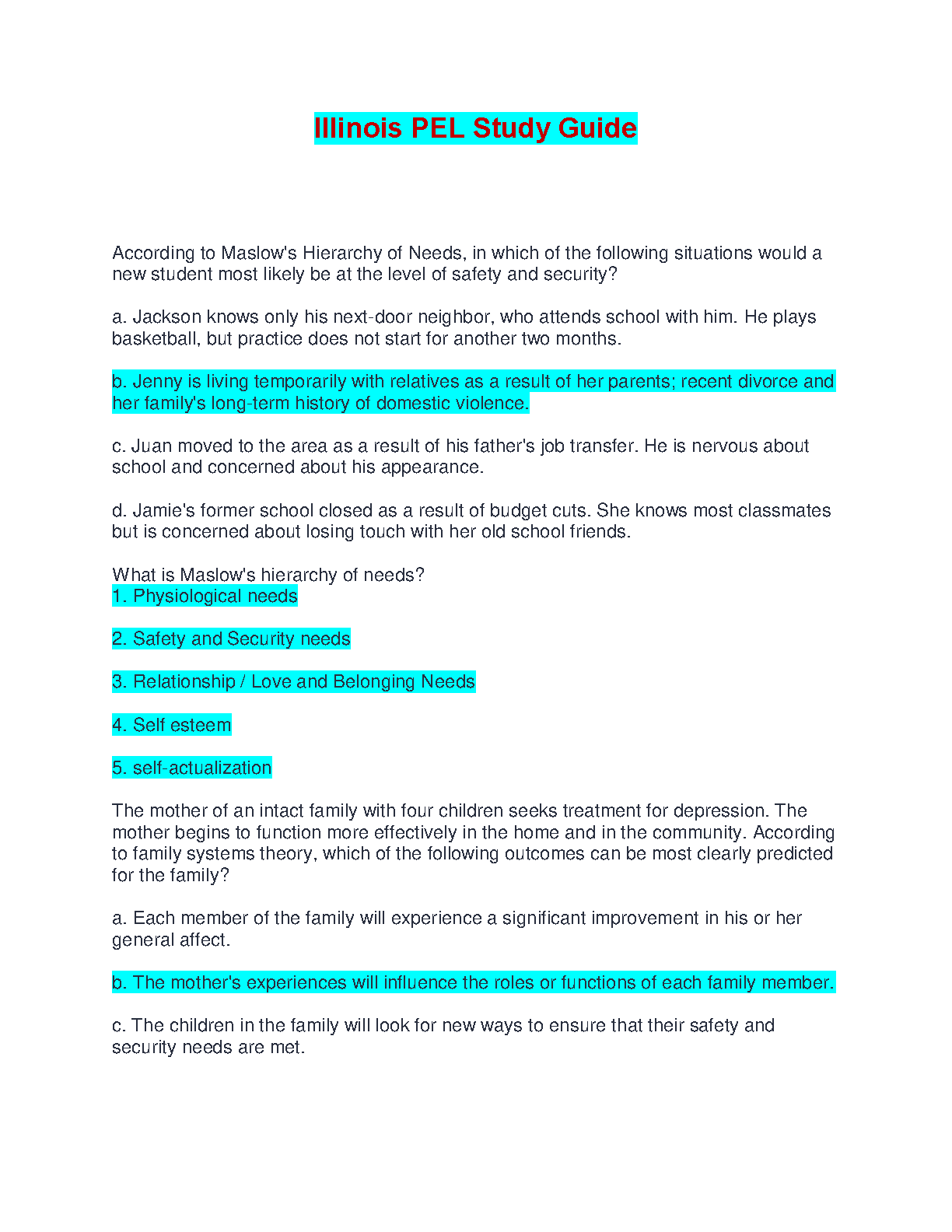 Illinois PEL Study Guide

According to Maslow's Hierarchy of Needs, in which of the following situations would a new student most likely be at the level of safety and security?

a. Jackson knows only his next-door neighbor, who attends school with him. He plays basketball, but practice does not start for another two months.

b. Jenny is living temporarily with relatives as a result of her parents; recent divorce and her family's long-term history of domestic violence.

c. Juan moved to the area as a result of his father's job transfer. He is nervous about school and concerned about his appearance.

d. Jamie's former school closed as a result of budget cuts. She knows most classmates but is concerned about losing touch with her old school friends.

What is Maslow's hierarchy of needs?
1. Physiological needs

2. Safety and Security needs

3. Relationship / Love and Belonging Needs

4. Self esteem

5. self-actualization

The mother of an intact family with four children seeks treatment for depression. The mother begins to function more effectively in the home and in the community. According to family systems theory, which of the following outcomes can be most clearly predicted for the family?

a. Each member of the family will experience a significant improvement in his or her general affect.

b. The mother's experiences will influence the roles or functions of each family member.

c. The children in the family will look for new ways to ensure that their safety and security needs are met.